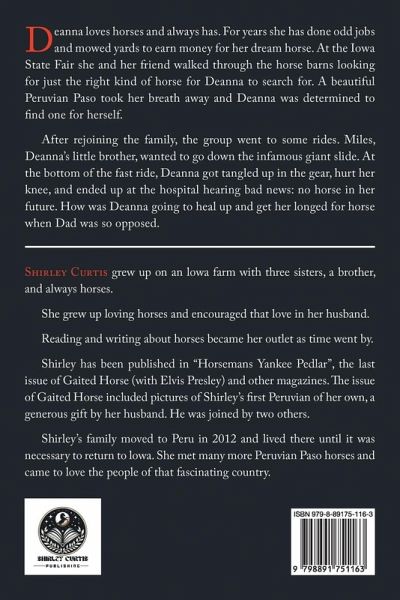 Deanna loves horses and always has. For years she has done odd jobs and mowed yards to earn money for her dream horse. At the Iowa State Fair she and her friend walked through the horse barns looking for just the right kind of horse for Deanna to search for. A beautiful Peruvian Paso took her breath away and Deanna was determined to find one for herself.

After rejoining the family, the group went to some rides. Miles, Deanna's little brother, wanted to go down the infamous giant slide. At the bottom of the fast ride, Deanna got tangled up in the gear, hurt her knee, and ended up at the hospital hearing bad news: no horse in her future. How was Deanna going to heal up and get her longed for horse when Dad was so opposed.

Shirley Curtis grew up on an Iowa farm with three sisters, a brother, and always horses.

She grew up loving horses and encouraged that love in her husband.

Reading and writing about horses became her outlet as time went by.

Shirley has been published in "Horsemans Yankee Pedlar", the last issue of Gaited Horse (with Elvis Presley) and other magazines. The issue of Gaited Horse included pictures of Shirley's first Peruvian of her own, a generous gift by her husband. He was joined by two others.

Shirley's family moved to Peru in 2012 and lived there until it was necessary to return to Iowa. She met many more Peruvian Paso horses and came to love the people of that fascinating country.

SHIRLEY CURTIS PUBLISHING

ISBN 979-8-89175-116-3

9 798891 751163